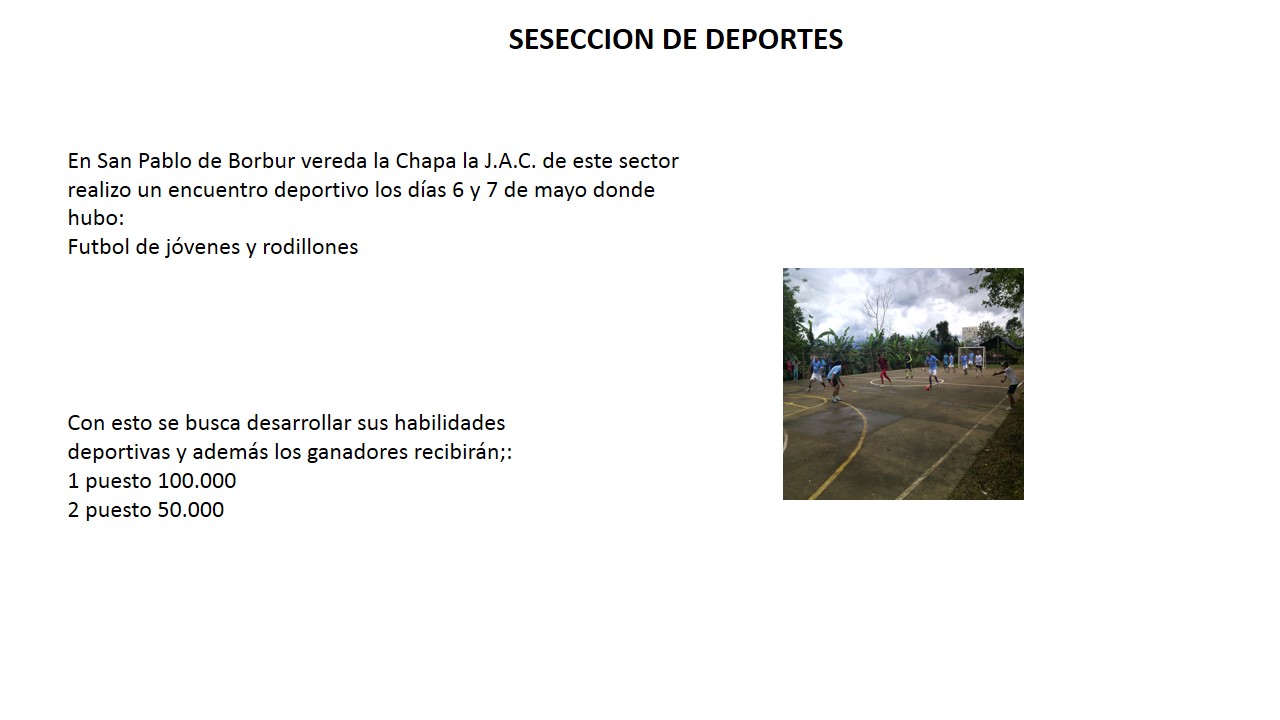 SESECCION DE DEPORTES

En San Pablo de Borbur vereda la Chapa la J.A.C. de este sector realizo un encuentro deportivo los días 6 y 7 de mayo donde hubo:
Futbol de jóvenes y rodillones

Con esto se busca desarrollar sus habilidades deportivas y además los ganadores recibirán;:
1 puesto 100.000
2 puesto 50.000